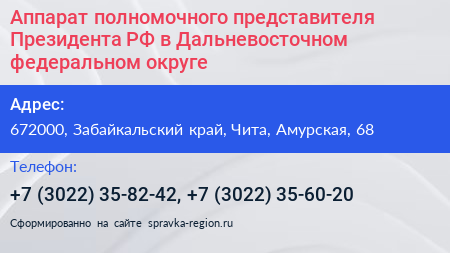 Аппарат полномочного представителя Президента РФ в Дальневосточном федеральном округе

Адрес:

672000, Забайкальский край, Чита, Амурская, 68

Телефон:

+7 (3022) 35-82-42, +7 (3022) 35-60-20

Сформированно на сайте spravka-region.ru